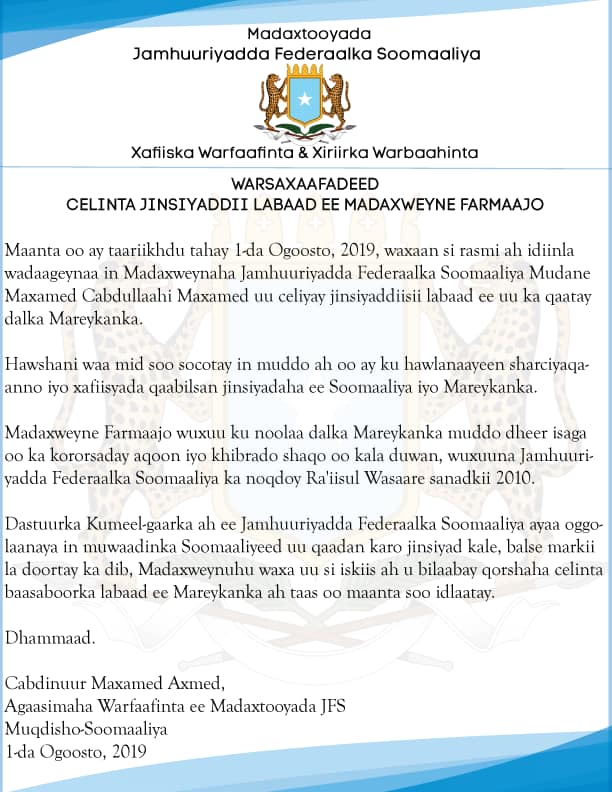 Madaxtooyada
Jamhuuriyadda Federaalka Soomaaliya

Xafiiska Warfaafinta & Xiriirka Warbaahinta

WARSAXAAFADEED
CELINTA JINSIYADDII LABAAD EE MADAXWEYNE FARMAAJO

Maanta oo ay taariikhdu tahay 1-da Ogoosto, 2019, waxaan si rasmi ah idiinla wadaageynaa in Madaxweynaha Jamhuuriyadda Federaalka Soomaaliya Mudane Maxamed Cabdullaahi Maxamed uu celiyay jinsiyaddiisii labaad ee uu ka qaatay dalka Mareykanka.

Hawshani waa mid soo socotay in muddo ah oo ay ku hawlanaayeen sharciyaqaanno iyo xafiisyada qaabilsan jinsiyadaha ee Soomaaliya iyo Mareykanka.

Madaxweyne Farmaajo wuxuu ku noolaa dalka Mareykanka muddo dheer isaga oo ka kororsaday aqoon iyo khibrado shaqo oo kala duwan, wuxuuna Jamhuuriyadda Federaalka Soomaaliya ka noqdoy Ra'iisul Wasaare sanadkii 2010.

Dastuurka Kumeel-gaarka ah ee Jamhuuriyadda Federaalka Soomaaliya ayaa oggolaanaya in muwaadinka Soomaaliyeed uu qaadan karo jinsiyad kale, balse markii la doortay ka dib, Madaxweynuhu waxa uu si iskiis ah u bilaabay qorshaha celinta baasaboorka labaad ee Mareykanka ah taas oo maanta soo idlaatay.

Dhammaad.

Cabdinuur Maxamed Axmed,
Agaasimaha Warfaafinta ee Madaxtooyada JFS
Muqdisho-Soomaaliya
1-da Ogoosto, 2019